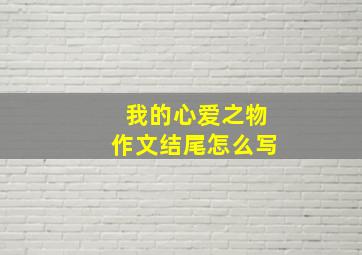 我的心爱之物
作文结尾怎么写